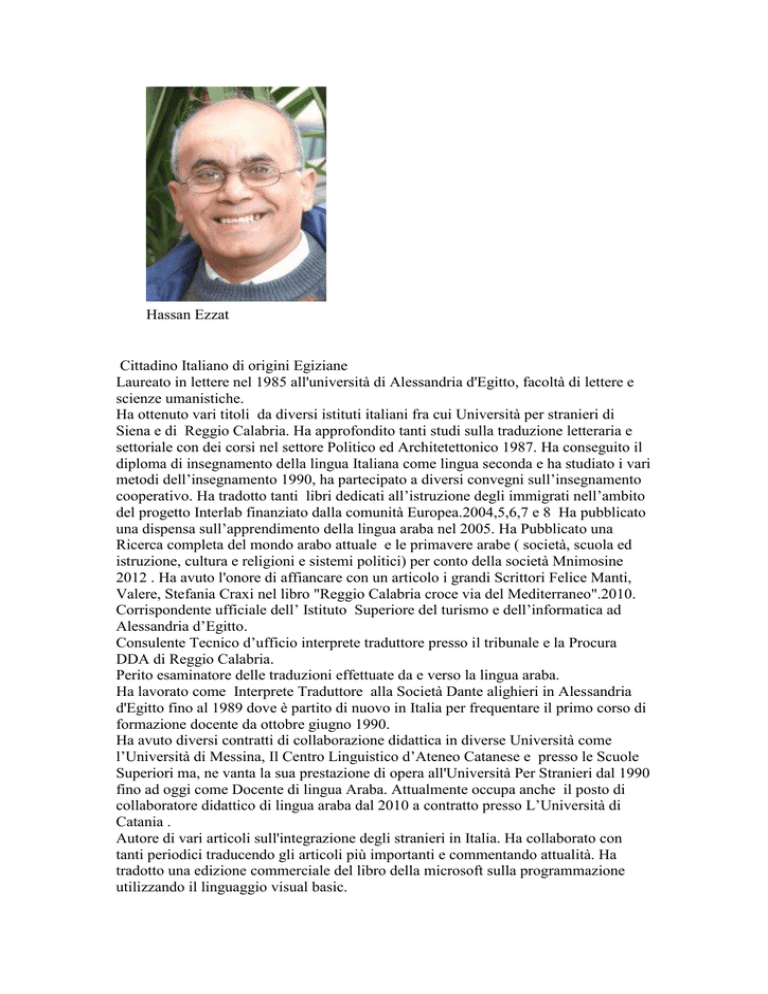 Hassan Ezzat

Cittadino Italiano di origini Egiziane
Laureato in lettere nel 1985 all'università di Alessandria d'Egitto, facoltà di lettere e scienze umanistiche.
Ha ottenuto vari titoli da diversi istituti italiani fra cui Università per stranieri di Siena e di Reggio Calabria. Ha approfondito tanti studi sulla traduzione letteraria e settoriale con dei corsi nel settore Politico ed Architetettonico 1987. Ha conseguito il diploma di insegnamento della lingua Italiana come lingua seconda e ha studiato i vari metodi dell'insegnamento 1990, ha partecipato a diversi convegni sull'insegnamento cooperativo. Ha tradotto tanti libri dedicati all'istruzione degli immigrati nell'ambito del progetto Interlab finanziato dalla comunità Europea.2004,5,6,7 e 8 Ha pubblicato una dispensa sull'apprendimento della lingua araba nel 2005. Ha Pubblicato una Ricerca completa del mondo arabo attuale e le primavere arabe ( società, scuola ed istruzione, cultura e religioni e sistemi politici) per conto della società Mnimosine 2012 . Ha avuto l'onore di affiancare con un articolo i grandi Scrittori Felice Manti, Valere, Stefania Craxi nel libro "Reggio Calabria croce via del Mediterraneo".2010.
Corrispondente ufficiale dell' Istituto Superiore del turismo e dell'informatica ad Alessandria d'Egitto.
Consulente Tecnico d'ufficio interprete traduttore presso il tribunale e la Procura DDA di Reggio Calabria.
Perito esaminatore delle traduzioni effettuate da e verso la lingua araba.
Ha lavorato come Interprete Traduttore alla Società Dante alighieri in Alessandria d'Egitto fino al 1989 dove è partito di nuovo in Italia per frequentare il primo corso di formazione docente da ottobre giugno 1990.
Ha avuto diversi contratti di collaborazione didattica in diverse Università come l'Università di Messina, Il Centro Linguistico d'Ateneo Catanese e presso le Scuole Superiori ma, ne vanta la sua prestazione di opera all'Università Per Stranieri dal 1990 fino ad oggi come Docente di lingua Araba. Attualmente occupa anche il posto di collaboratore didattico di lingua araba dal 2010 a contratto presso L'Università di Catania .
Autore di vari articoli sull'integrazione degli stranieri in Italia. Ha collaborato con tanti periodici traducendo gli articoli più importanti e commentando attualità. Ha tradotto una edizione commerciale del libro della microsoft sulla programmazione utilizzando il linguaggio visual basic.